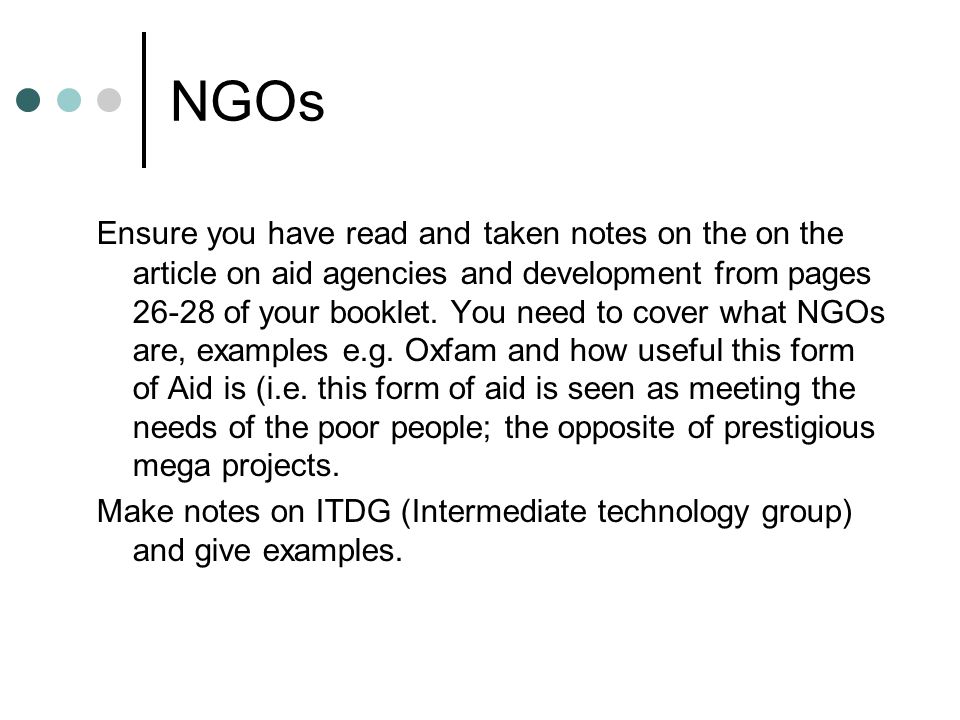 NGOs

Ensure you have read and taken notes on the on the article on aid agencies and development from pages 26-28 of your booklet. You need to cover what NGOs are, examples e.g. Oxfam and how useful this form of Aid is (i.e. this form of aid is seen as meeting the needs of the poor people; the opposite of prestigious mega projects.

Make notes on ITDG (Intermediate technology group) and give examples.